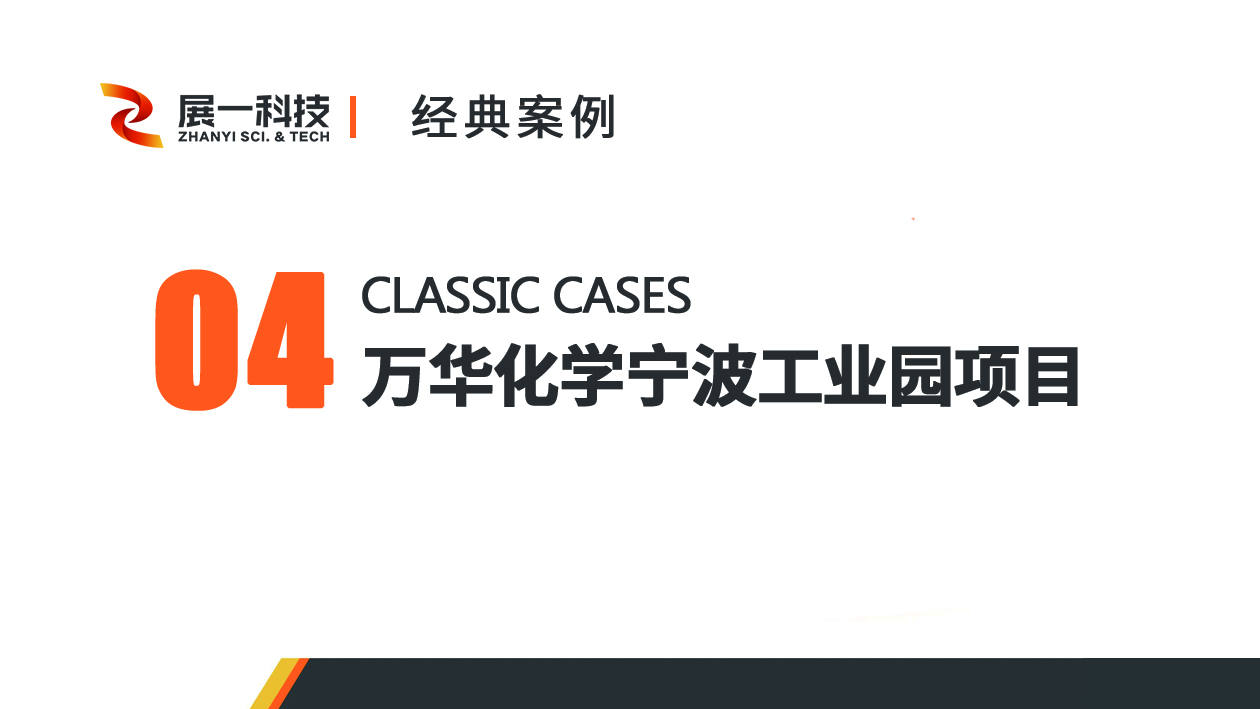 展一科技
ZHANYI SCI. & TECH
经典案例

04
CLASSIC CASES
万华化学宁波工业园项目